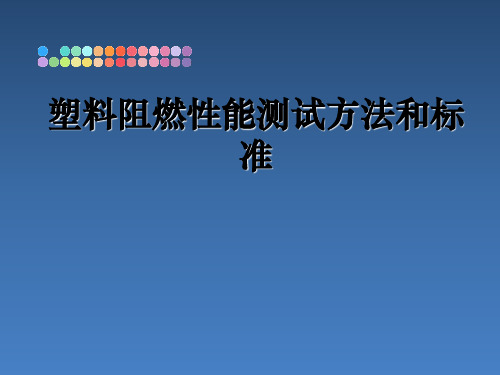 塑料阻燃性能测试方法和标准